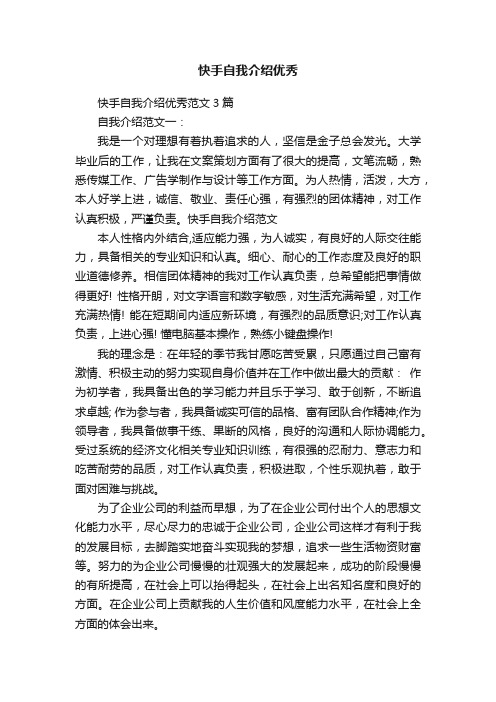 快手自我介绍优秀

快手自我介绍优秀范文 3 篇

自我介绍范文一：

我是一个对理想有着执着追求的人，坚信是金子总会发光。大学毕业后的工作，让我在文案策划方面有了很大的提高，文笔流畅，熟悉传媒工作、广告学制作与设计等工作方面。为人热情，活泼，大方，本人好学上进，诚信、敬业、责任心强，有强烈的团体精神，对工作认真积极，严谨负责。快手自我介绍范文

本人性格内外结合,适应能力强，为人诚实，有良好的人际交往能力，具备相关的专业知识和认真。细心、耐心的工作态度及良好的职业道德修养。相信团体精神的我对工作认真负责，总希望能把事情做得更好! 性格开朗，对文字语言和数字敏感，对生活充满希望，对工作充满热情! 能在短期间内适应新环境，有强烈的品质意识;对工作认真负责，上进心强! 懂电脑基本操作，熟练小键盘操作!

我的理念是：在年轻的季节我甘愿吃苦受累，只愿通过自己富有激情、积极主动的努力实现自身价值并在工作中做出最大的贡献： 作为初学者，我具备出色的学习能力并且乐于学习、敢于创新，不断追求卓越; 作为参与者，我具备诚实可信的品格、富有团队合作精神;作为领导者，我具备做事干练、果断的风格，良好的沟通和人际协调能力。受过系统的经济文化相关专业知识训练，有很强的忍耐力、意志力和吃苦耐劳的品质，对工作认真负责，积极进取，个性乐观执着，敢于面对困难与挑战。

为了企业公司的利益而早想，为了在企业公司付出个人的思想文化能力水平，尽心尽力的忠诚于企业公司，企业公司这样才有利于我的发展目标，去脚踏实地奋斗实现我的梦想，追求一些生活物资财富等。努力的为企业公司慢慢的壮观强大的发展起来，成功的阶段慢慢的有所提高，在社会上可以抬得起头，在社会上出名知名度和良好的方面。在企业公司上贡献我的人生价值和风度能力水平，在社会上全方面的体会出来。